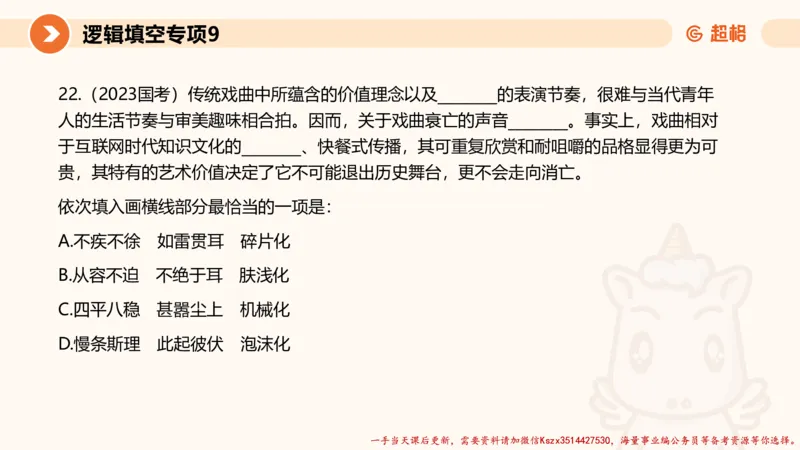 逻辑填空专项9

超格

22.（2023国考）传统戏曲中所蕴含的价值理念以及_______的表演节奏，很难与当代青年人的生活节奏与审美趣味相合拍。因而，关于戏曲衰亡的声音_______。事实上，戏曲相对于互联网时代知识文化的_______、快餐式传播，其可重复欣赏和耐咀嚼的品格显得更为可贵，其特有的艺术价值决定了它不可能退出历史舞台，更不会走向消亡。

依次填入画横线部分最恰当的一项是：

A.不疾不徐　如雷贯耳　碎片化

B.从容不迫　不绝于耳　肤浅化

C.四平八稳　甚嚣尘上　机械化

D.慢条斯理　此起彼伏　泡沫化

一手当天课后更新，需要资料请加微信Kszx3514427530，海量事业编公务员等备考资源等你选择。